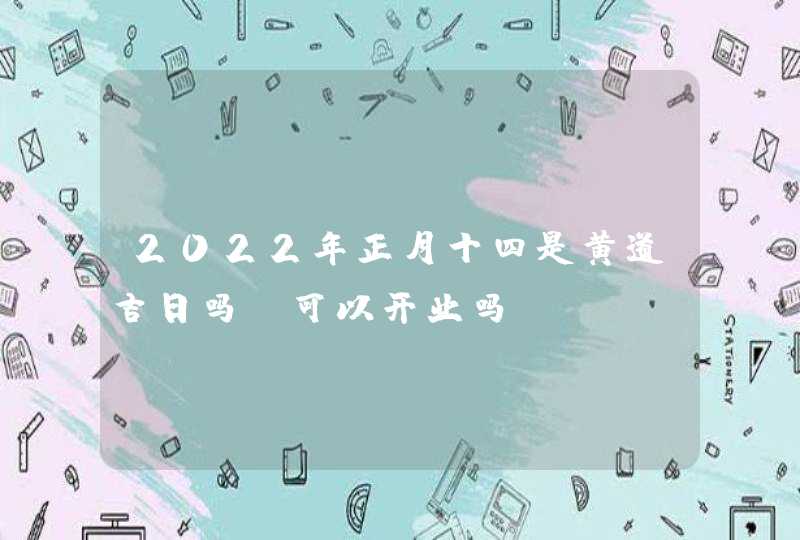 2022年正月十四是黄道吉日吗 可以开业吗

STATIONERY